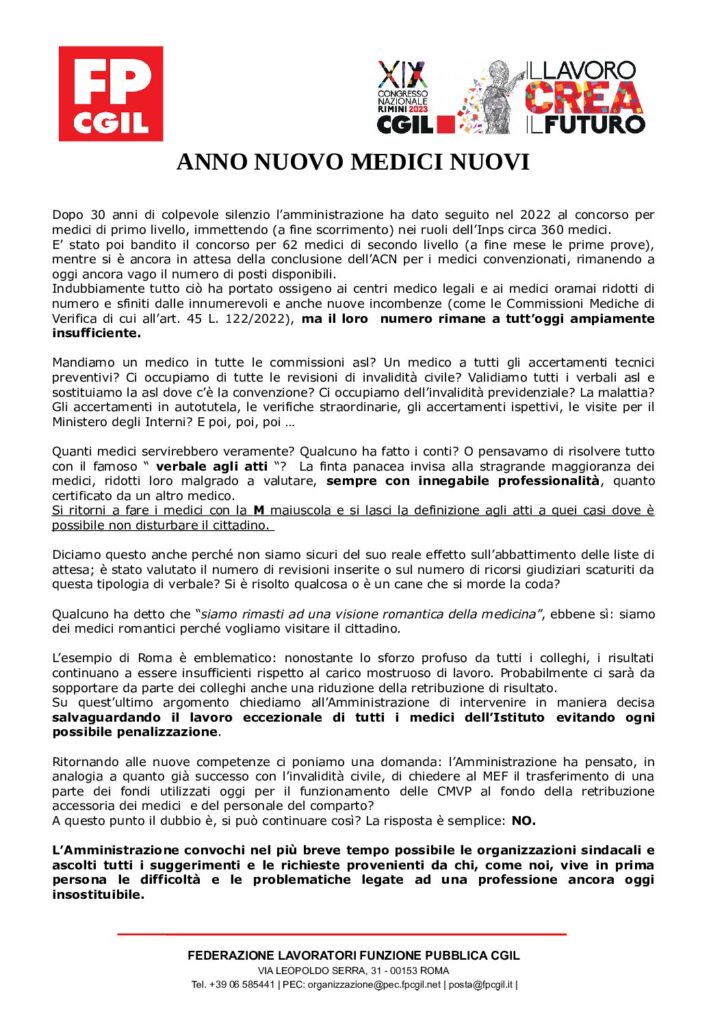 FP CGIL

XIX CONGRESSO NAZIONALE RIMINI 2023 CGIL

IL LAVORO CREA IL FUTURO

ANNO NUOVO MEDICI NUOVI

Dopo 30 anni di colpevole silenzio l'amministrazione ha dato seguito nel 2022 al concorso per medici di primo livello, immettendo (a fine scorrimento) nei ruoli dell'Inps circa 360 medici.
E' stato poi bandito il concorso per 62 medici di secondo livello (a fine mese le prime prove), mentre si è ancora in attesa della conclusione dell'ACN per i medici convenzionati, rimanendo a oggi ancora vago il numero di posti disponibili.
Indubbiamente tutto ciò ha portato ossigeno ai centri medico legali e ai medici oramai ridotti di numero e sfiniti dalle innumerevoli e anche nuove incombenze (come le Commissioni Mediche di Verifica di cui all'art. 45 L. 122/2022), ma il loro numero rimane a tutt'oggi ampiamente insufficiente.

Mandiamo un medico in tutte le commissioni asl? Un medico a tutti gli accertamenti tecnici preventivi? Ci occupiamo di tutte le revisioni di invalidità civile? Validiamo tutti i verbali asl e sostituiamo la asl dove c'è la convenzione? Ci occupiamo dell'invalidità previdenziale? La malattia? Gli accertamenti in autotutela, le verifiche straordinarie, gli accertamenti ispettivi, le visite per il Ministero degli Interni? E poi, poi, poi …

Quanti medici servirebbero veramente? Qualcuno ha fatto i conti? O pensavamo di risolvere tutto con il famoso " verbale agli atti "? La finta panacea invisa alla stragrande maggioranza dei medici, ridotti loro malgrado a valutare, sempre con innegabile professionalità, quanto certificato da un altro medico.
Si ritorni a fare i medici con la M maiuscola e si lasci la definizione agli atti a quei casi dove è possibile non disturbare il cittadino.

Diciamo questo anche perché non siamo sicuri del suo reale effetto sull'abbattimento delle liste di attesa; è stato valutato il numero di revisioni inserite o sul numero di ricorsi giudiziari scaturiti da questa tipologia di verbale? Si è risolto qualcosa o è un cane che si morde la coda?

Qualcuno ha detto che "siamo rimasti ad una visione romantica della medicina", ebbene sì: siamo dei medici romantici perché vogliamo visitare il cittadino.

L'esempio di Roma è emblematico: nonostante lo sforzo profuso da tutti i colleghi, i risultati continuano a essere insufficienti rispetto al carico mostruoso di lavoro. Probabilmente ci sarà da sopportare da parte dei colleghi anche una riduzione della retribuzione di risultato.
Su quest'ultimo argomento chiediamo all'Amministrazione di intervenire in maniera decisa salvaguardando il lavoro eccezionale di tutti i medici dell'Istituto evitando ogni possibile penalizzazione.

Ritornando alle nuove competenze ci poniamo una domanda: l'Amministrazione ha pensato, in analogia a quanto già successo con l'invalidità civile, di chiedere al MEF il trasferimento di una parte dei fondi utilizzati oggi per il funzionamento delle CMVP al fondo della retribuzione accessoria dei medici e del personale del comparto?
A questo punto il dubbio è, si può continuare così? La risposta è semplice: NO.

L'Amministrazione convochi nel più breve tempo possibile le organizzazioni sindacali e ascolti tutti i suggerimenti e le richieste provenienti da chi, come noi, vive in prima persona le difficoltà e le problematiche legate ad una professione ancora oggi insostituibile.

FEDERAZIONE LAVORATORI FUNZIONE PUBBLICA CGIL
VIA LEOPOLDO SERRA, 31 - 00153 ROMA
Tel. +39 06 585441 | PEC: organizzazione@pec.fpcgil.net | posta@fpcgil.it |